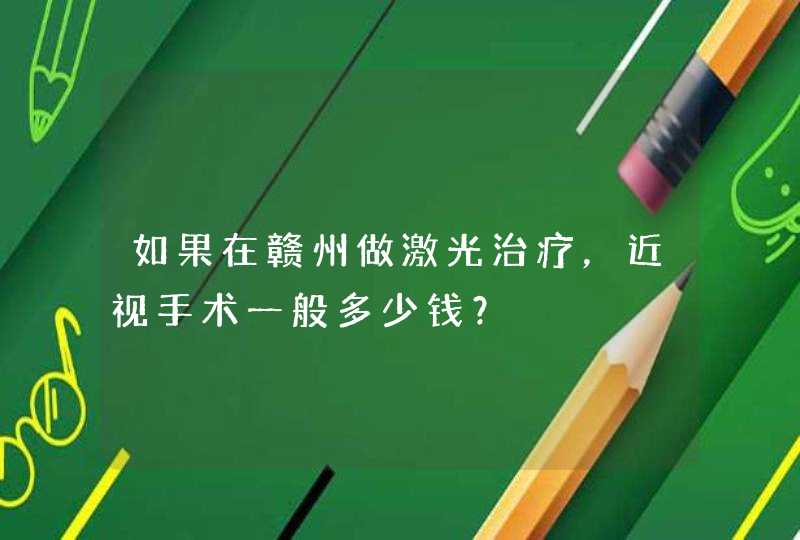 如果在赣州做激光治疗，近视手术一般多少钱?